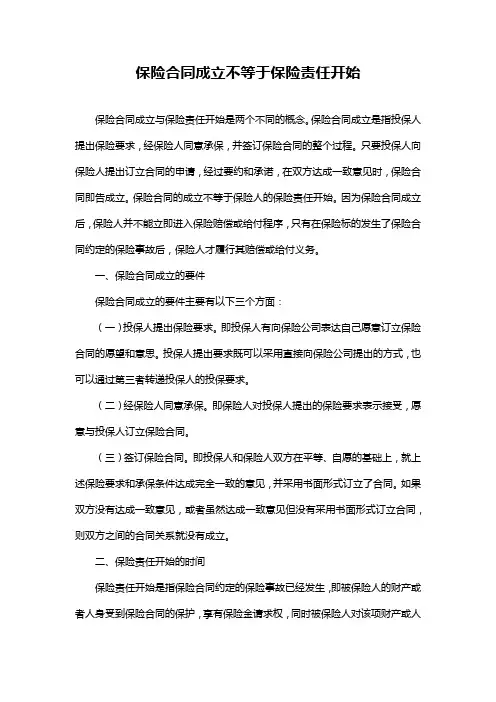 保险合同成立不等于保险责任开始

保险合同成立与保险责任开始是两个不同的概念。保险合同成立是指投保人提出保险要求，经保险人同意承保，并签订保险合同的整个过程。只要投保人向保险人提出订立合同的申请，经过要约和承诺，在双方达成一致意见时，保险合同即告成立。保险合同的成立不等于保险人的保险责任开始。因为保险合同成立后，保险人并不能立即进入保险赔偿或给付程序，只有在保险标的发生了保险合同约定的保险事故后，保险人才履行其赔偿或给付义务。

一、保险合同成立的要件

保险合同成立的要件主要有以下三个方面：

（一）投保人提出保险要求。即投保人有向保险公司表达自己愿意订立保险合同的愿望和意思。投保人提出要求既可以采用直接向保险公司提出的方式，也可以通过第三者转递投保人的投保要求。

（二）经保险人同意承保。即保险人对投保人提出的保险要求表示接受，愿意与投保人订立保险合同。

（三）签订保险合同。即投保人和保险人双方在平等、自愿的基础上，就上述保险要求和承保条件达成完全一致的意见，并采用书面形式订立了合同。如果双方没有达成一致意见，或者虽然达成一致意见但没有采用书面形式订立合同，则双方之间的合同关系就没有成立。

二、保险责任开始的时间

保险责任开始是指保险合同约定的保险事故已经发生，即被保险人的财产或者人身受到保险合同的保护，享有保险金请求权，同时被保险人对该项财产或人